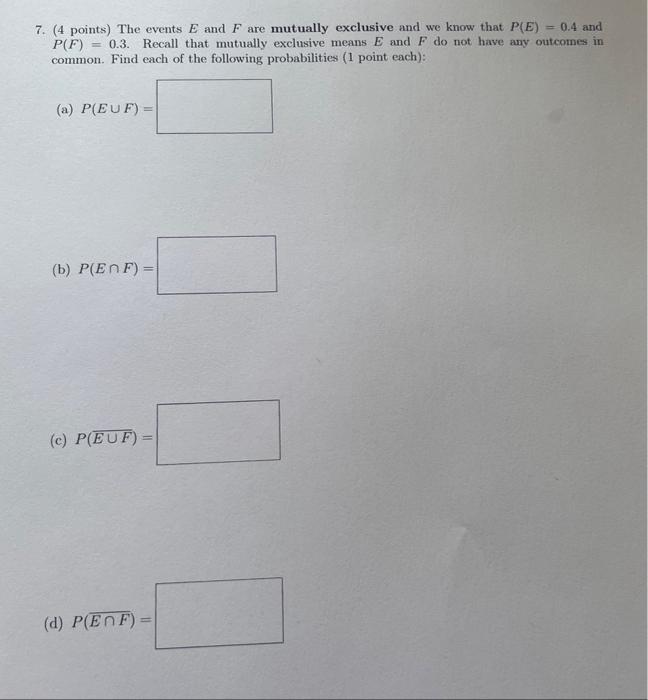 7. (4 points) The events $E$ and $F$ are **mutually exclusive** and we know that $P(E) = 0.4$ and $P(F) = 0.3$. Recall that mutually exclusive means $E$ and $F$ do not have any outcomes in common. Find each of the following probabilities (1 point each):

(a) $P(E \cup F) =$

(b) $P(E \cap F) =$

(c) $P(\overline{E \cup F}) =$

(d) $P(\overline{E \cap F}) =$